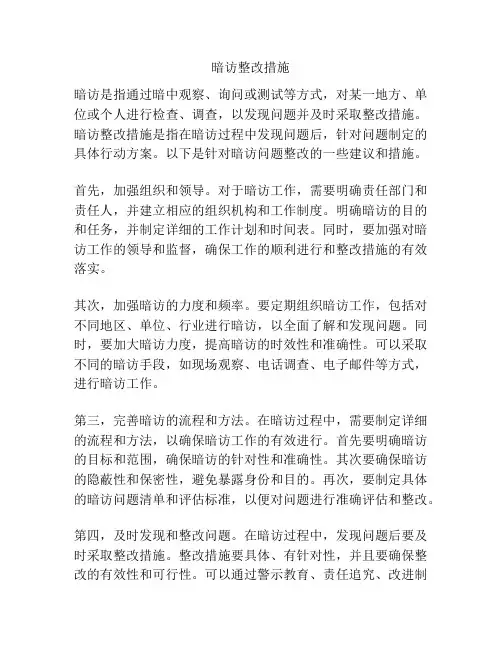 暗访整改措施

暗访是指通过暗中观察、询问或测试等方式，对某一地方、单位或个人进行检查、调查，以发现问题并及时采取整改措施。暗访整改措施是指在暗访过程中发现问题后，针对问题制定的具体行动方案。以下是针对暗访问题整改的一些建议和措施。

首先，加强组织和领导。对于暗访工作，需要明确责任部门和责任人，并建立相应的组织机构和工作制度。明确暗访的目的和任务，并制定详细的工作计划和时间表。同时，要加强对暗访工作的领导和监督，确保工作的顺利进行和整改措施的有效落实。

其次，加强暗访的力度和频率。要定期组织暗访工作，包括对不同地区、单位、行业进行暗访，以全面了解和发现问题。同时，要加大暗访力度，提高暗访的时效性和准确性。可以采取不同的暗访手段，如现场观察、电话调查、电子邮件等方式，进行暗访工作。

第三，完善暗访的流程和方法。在暗访过程中，需要制定详细的流程和方法，以确保暗访工作的有效进行。首先要明确暗访的目标和范围，确保暗访的针对性和准确性。其次要确保暗访的隐蔽性和保密性，避免暴露身份和目的。再次，要制定具体的暗访问题清单和评估标准，以便对问题进行准确评估和整改。

第四，及时发现和整改问题。在暗访过程中，发现问题后要及时采取整改措施。整改措施要具体、有针对性，并且要确保整改的有效性和可行性。可以通过警示教育、责任追究、改进制